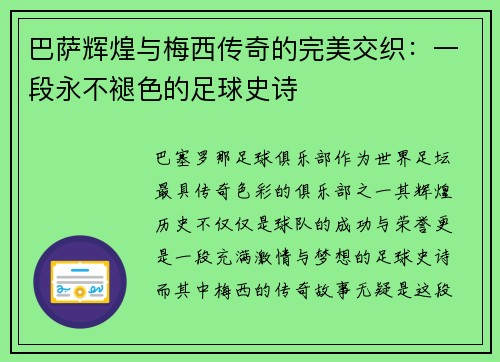 巴萨辉煌与梅西传奇的完美交织：一段永不褪色的足球史诗

巴塞罗那足球俱乐部作为世界足坛最具传奇色彩的俱乐部之一其辉煌历史不仅仅是球队的成功与荣誉更是一段充满激情与梦想的足球史诗而其中梅西的传奇故事无疑是这段